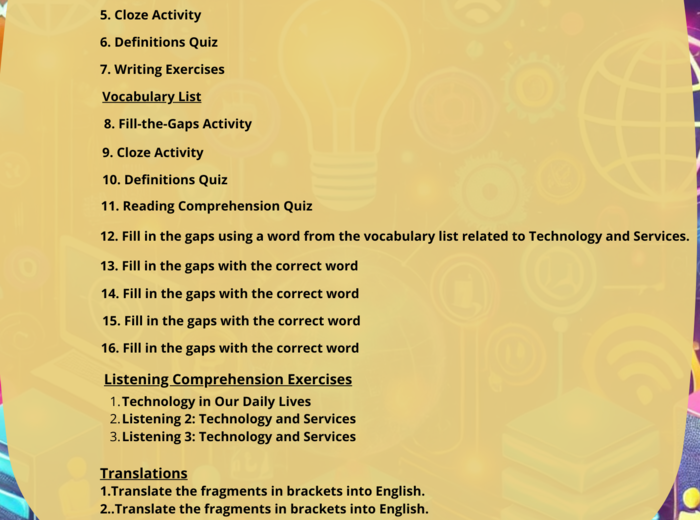 5. Cloze Activity

6. Definitions Quiz

7. Writing Exercises

Vocabulary List

8. Fill-the-Gaps Activity

9. Cloze Activity

10. Definitions Quiz

11. Reading Comprehension Quiz

12. Fill in the gaps using a word from the vocabulary list related to Technology and Services.

13. Fill in the gaps with the correct word

14. Fill in the gaps with the correct word

15. Fill in the gaps with the correct word

16. Fill in the gaps with the correct word

Listening Comprehension Exercises

1. Technology in Our Daily Lives
2. Listening 2: Technology and Services
3. Listening 3: Technology and Services

Translations

1.Translate the fragments in brackets into English.
2..Translate the fragments in brackets into English.